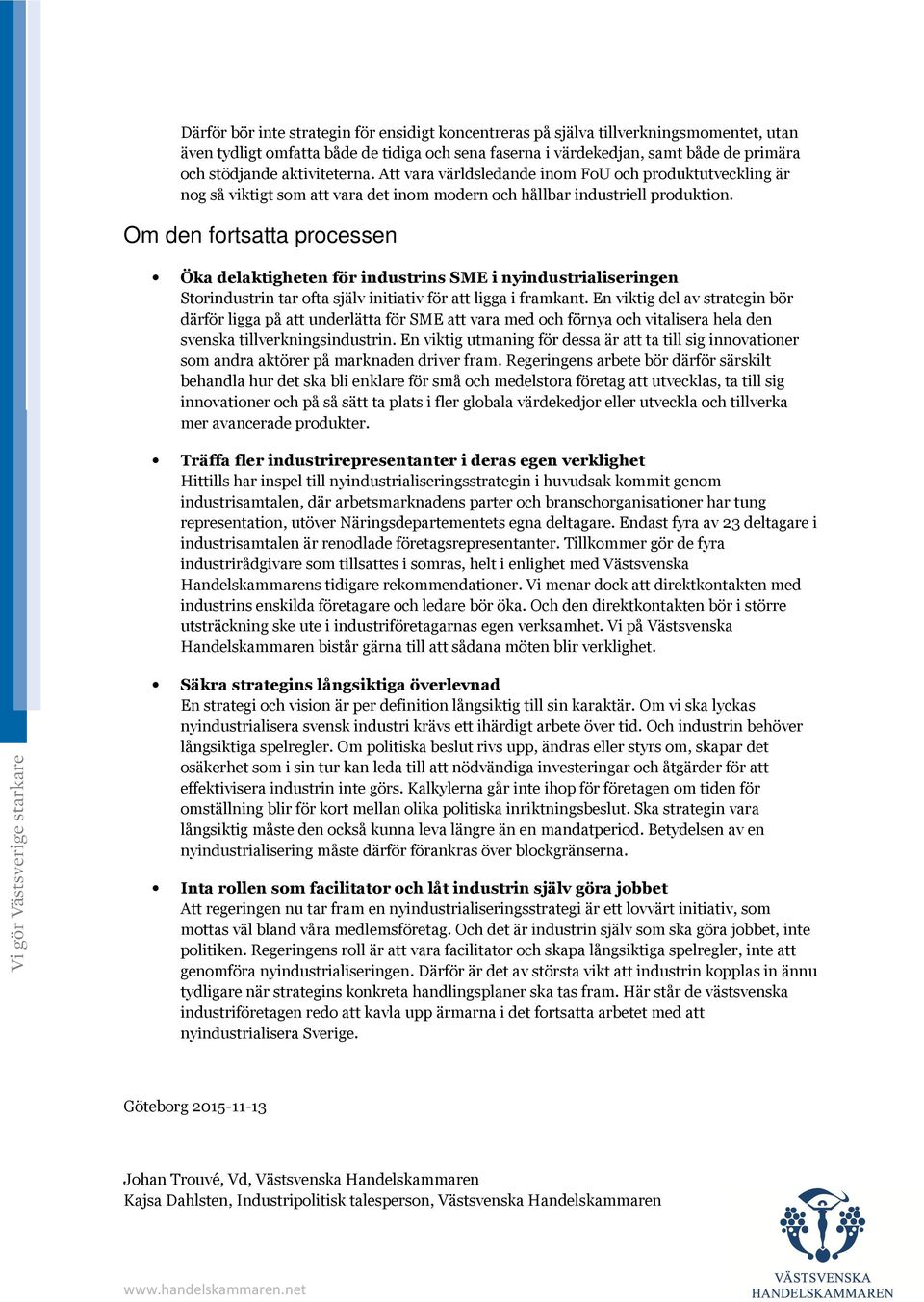 Därför bör inte strategin för ensidigt koncentreras på själva tillverkningsmomentet, utan även tydligt omfatta både de tidiga och sena faserna i värdekedjan, samt både de primära och stödjande aktiviteterna. Att vara världsledande inom FoU och produktutveckling är nog så viktigt som att vara det inom modern och hållbar industriell produktion.

Om den fortsatta processen

• Öka delaktigheten för industrins SME i nyindustrialiseringen
Storindustrin tar ofta själv initiativ för att ligga i framkant. En viktig del av strategin bör därför ligga på att underlätta för SME att vara med och förnya och vitalisera hela den svenska tillverkningsindustrin. En viktig utmaning för dessa är att ta till sig innovationer som andra aktörer på marknaden driver fram. Regeringens arbete bör därför särskilt behandla hur det ska bli enklare för små och medelstora företag att utvecklas, ta till sig innovationer och på så sätt ta plats i fler globala värdekedjor eller utveckla och tillverka mer avancerade produkter.

• Träffa fler industrirepresentanter i deras egen verklighet
Hittills har inspel till nyindustrialiseringsstrategin i huvudsak kommit genom industrisamtalen, där arbetsmarknadens parter och branschorganisationer har tung representation, utöver Näringsdepartementets egna deltagare. Endast fyra av 23 deltagare i industrisamtalen är renodlade företagsrepresentanter. Tillkommer gör de fyra industrirådgivare som tillsattes i somras, helt i enlighet med Västsvenska Handelskammarens tidigare rekommendationer. Vi menar dock att direktkontakten med industrins enskilda företagare och ledare bör öka. Och den direktkontakten bör i större utsträckning ske ute i industriföretagarnas egen verksamhet. Vi på Västsvenska Handelskammaren bistår gärna till att sådana möten blir verklighet.

• Säkra strategins långsiktiga överlevnad
En strategi och vision är per definition långsiktig till sin karaktär. Om vi ska lyckas nyindustrialisera svensk industri krävs ett ihärdigt arbete över tid. Och industrin behöver långsiktiga spelregler. Om politiska beslut rivs upp, ändras eller styrs om, skapar det osäkerhet som i sin tur kan leda till att nödvändiga investeringar och åtgärder för att effektivisera industrin inte görs. Kalkylerna går inte ihop för företagen om tiden för omställning blir för kort mellan olika politiska inriktningsbeslut. Ska strategin vara långsiktig måste den också kunna leva längre än en mandatperiod. Betydelsen av en nyindustrialisering måste därför förankras över blockgränserna.

• Inta rollen som facilitator och låt industrin själv göra jobbet
Att regeringen nu tar fram en nyindustrialiseringsstrategi är ett lovvärt initiativ, som mottas väl bland våra medlemsföretag. Och det är industrin själv som ska göra jobbet, inte politiken. Regeringens roll är att vara facilitator och skapa långsiktiga spelregler, inte att genomföra nyindustrialiseringen. Därför är det av största vikt att industrin kopplas in ännu tydligare när strategins konkreta handlingsplaner ska tas fram. Här står de västsvenska industriföretagen redo att kavla upp ärmarna i det fortsatta arbetet med att nyindustrialisera Sverige.

Göteborg 2015-11-13

Johan Trouvé, Vd, Västsvenska Handelskammaren
Kajsa Dahlsten, Industripolitisk talesperson, Västsvenska Handelskammaren

Vi gör Västsverige starkare

www.handelskammaren.net

VÄSTSVENSKA HANDELSKAMMAREN